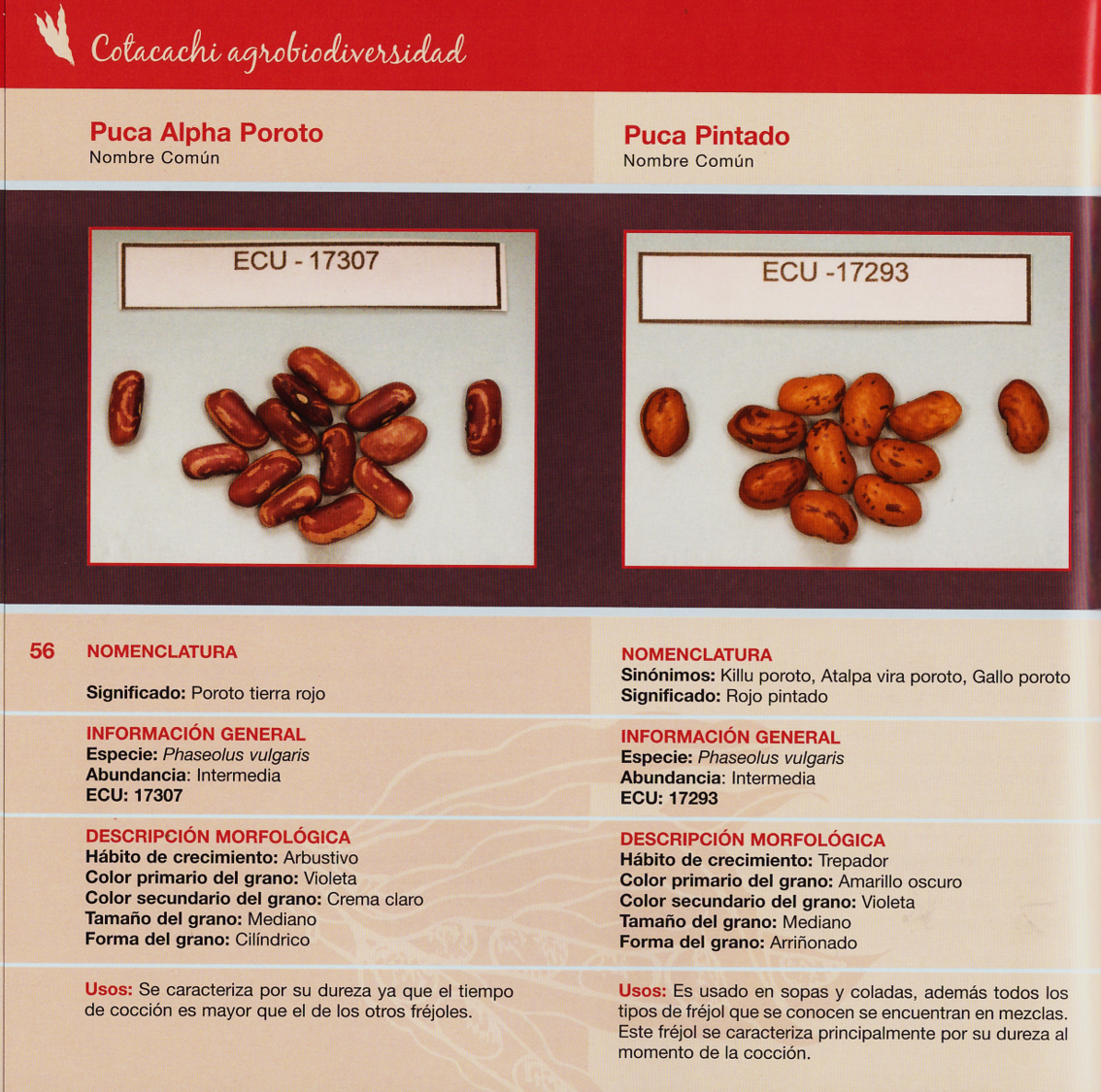 Cotacachi agrobiodiversidad

Puca Alpha Poroto
Nombre Común

ECU - 17307

56

NOMENCLATURA

Significado: Poroto tierra rojo

INFORMACIÓN GENERAL
Especie: Phaseolus vulgaris
Abundancia: Intermedia
ECU: 17307

DESCRIPCIÓN MORFOLÓGICA
Hábito de crecimiento: Arbustivo
Color primario del grano: Violeta
Color secundario del grano: Crema claro
Tamaño del grano: Mediano
Forma del grano: Cilíndrico

Usos: Se caracteriza por su dureza ya que el tiempo de cocción es mayor que el de los otros fréjoles.

Puca Pintado
Nombre Común

ECU -17293

NOMENCLATURA
Sinónimos: Killu poroto, Atalpa vira poroto, Gallo poroto
Significado: Rojo pintado

INFORMACIÓN GENERAL
Especie: Phaseolus vulgaris
Abundancia: Intermedia
ECU: 17293

DESCRIPCIÓN MORFOLÓGICA
Hábito de crecimiento: Trepador
Color primario del grano: Amarillo oscuro
Color secundario del grano: Violeta
Tamaño del grano: Mediano
Forma del grano: Arriñonado

Usos: Es usado en sopas y coladas, además todos los tipos de fréjol que se conocen se encuentran en mezclas. Este fréjol se caracteriza principalmente por su dureza al momento de la cocción.